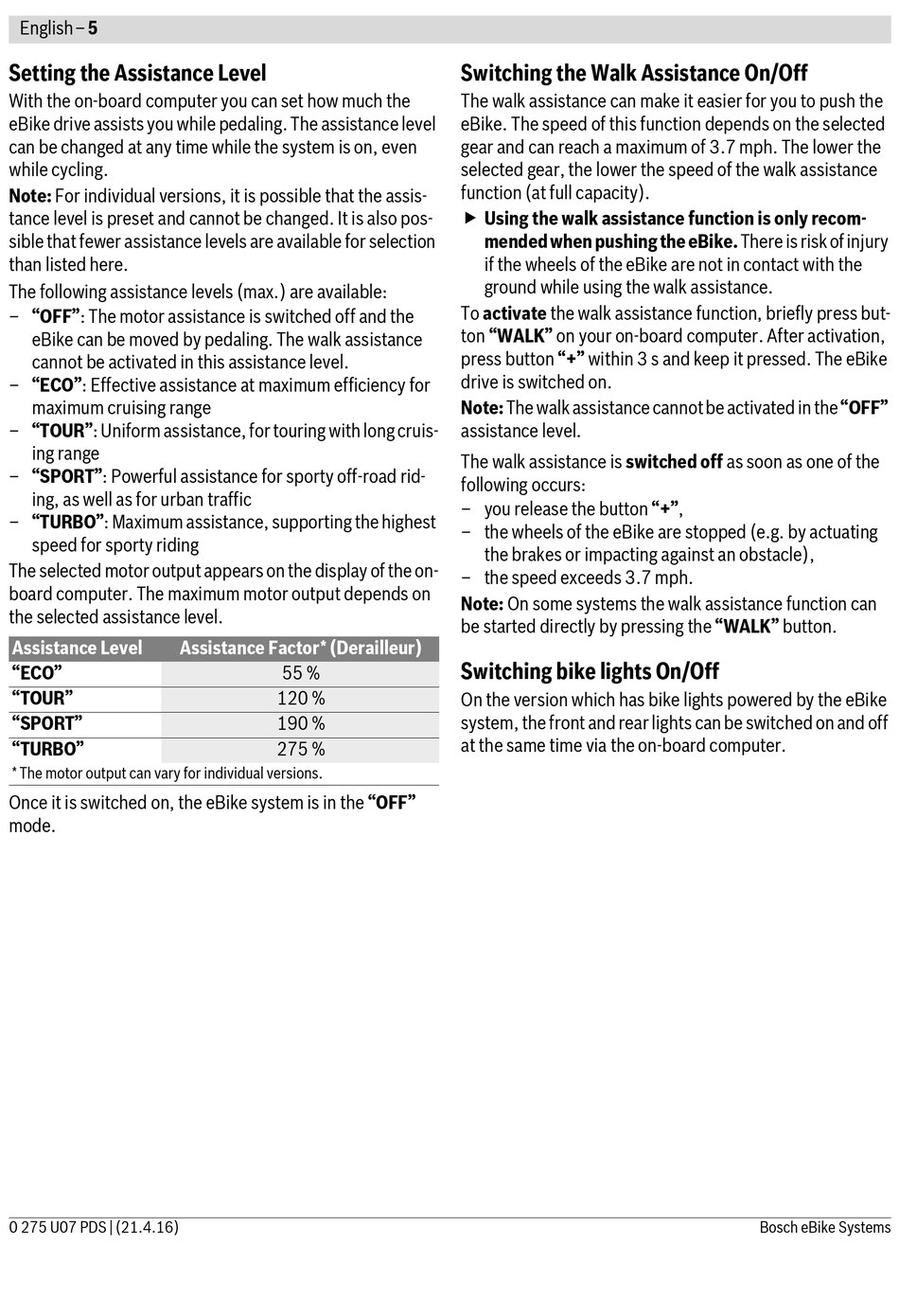 English – 5

Setting the Assistance Level

With the on-board computer you can set how much the eBike drive assists you while pedaling. The assistance level can be changed at any time while the system is on, even while cycling.

Note: For individual versions, it is possible that the assistance level is preset and cannot be changed. It is also possible that fewer assistance levels are available for selection than listed here.

The following assistance levels (max.) are available:
– “OFF”: The motor assistance is switched off and the eBike can be moved by pedaling. The walk assistance cannot be activated in this assistance level.
– “ECO”: Effective assistance at maximum efficiency for maximum cruising range
– “TOUR”: Uniform assistance, for touring with long cruising range
– “SPORT”: Powerful assistance for sporty off-road riding, as well as for urban traffic
– “TURBO”: Maximum assistance, supporting the highest speed for sporty riding

The selected motor output appears on the display of the on-board computer. The maximum motor output depends on the selected assistance level.

| Assistance Level | Assistance Factor* (Derailleur) |
|---|---|
| “ECO” | 55 % |
| “TOUR” | 120 % |
| “SPORT” | 190 % |
| “TURBO” | 275 % |

* The motor output can vary for individual versions.

Once it is switched on, the eBike system is in the “OFF” mode.

Switching the Walk Assistance On/Off

The walk assistance can make it easier for you to push the eBike. The speed of this function depends on the selected gear and can reach a maximum of 3.7 mph. The lower the selected gear, the lower the speed of the walk assistance function (at full capacity).

▶ Using the walk assistance function is only recommended when pushing the eBike. There is risk of injury if the wheels of the eBike are not in contact with the ground while using the walk assistance.

To activate the walk assistance function, briefly press button “WALK” on your on-board computer. After activation, press button “+” within 3 s and keep it pressed. The eBike drive is switched on.

Note: The walk assistance cannot be activated in the “OFF” assistance level.

The walk assistance is switched off as soon as one of the following occurs:
– you release the button “+”,
– the wheels of the eBike are stopped (e.g. by actuating the brakes or impacting against an obstacle),
– the speed exceeds 3.7 mph.

Note: On some systems the walk assistance function can be started directly by pressing the “WALK” button.

Switching bike lights On/Off

On the version which has bike lights powered by the eBike system, the front and rear lights can be switched on and off at the same time via the on-board computer.

0 275 U07 PDS | (21.4.16)

Bosch eBike Systems